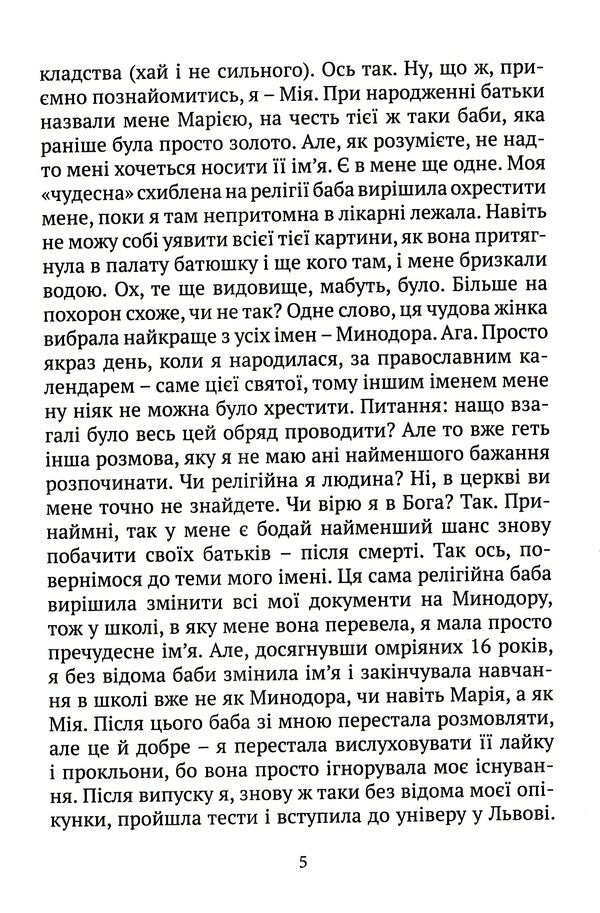 кладства (хай і не сильного). Ось так. Ну, що ж, приємно познайомитись, я – Мія. При народженні батьки назвали мене Марією, на честь тієї ж таки баби, яка раніше була просто золото. Але, як розумієте, не надто мені хочеться носити її ім'я. Є в мене ще одне. Моя «чудесна» схиблена на релігії баба вирішила охрестити мене, поки я там непритомна в лікарні лежала. Навіть не можу собі уявити всієї тієї картини, як вона притягнула в палату батюшку і ще кого там, і мене бризкали водою. Ох, те ще видовище, мабуть, було. Більше на похорон схоже, чи не так? Одне слово, ця чудова жінка вибрала найкраще з усіх імен – Минодора. Ага. Просто якраз день, коли я народилася, за православним календарем – саме цієї святої, тому іншим іменем мене ну ніяк не можна було хрестити. Питання: нащо взагалі було весь цей обряд проводити? Але то вже геть інша розмова, яку я не маю ані найменшого бажання розпочинати. Чи релігійна я людина? Ні, в церкві ви мене точно не знайдете. Чи вірю я в Бога? Так. Принаймні, так у мене є бодай найменший шанс знову побачити своїх батьків – після смерті. Так ось, повернімося до теми мого імені. Ця сама релігійна баба вирішила змінити всі мої документи на Минодору, тож у школі, в яку мене вона перевела, я мала просто пречудесне ім'я. Але, досягнувши омріяних 16 років, я без відома баби змінила ім'я і закінчувала навчання в школі вже не як Минодора, чи навіть Марія, а як Мія. Після цього баба зі мною перестала розмовляти, але це й добре – я перестала вислуховувати її лайку і прокльони, бо вона просто ігнорувала моє існування. Після випуску я, знову ж таки без відома моєї опікунки, пройшла тести і вступила до універу у Львові.

5